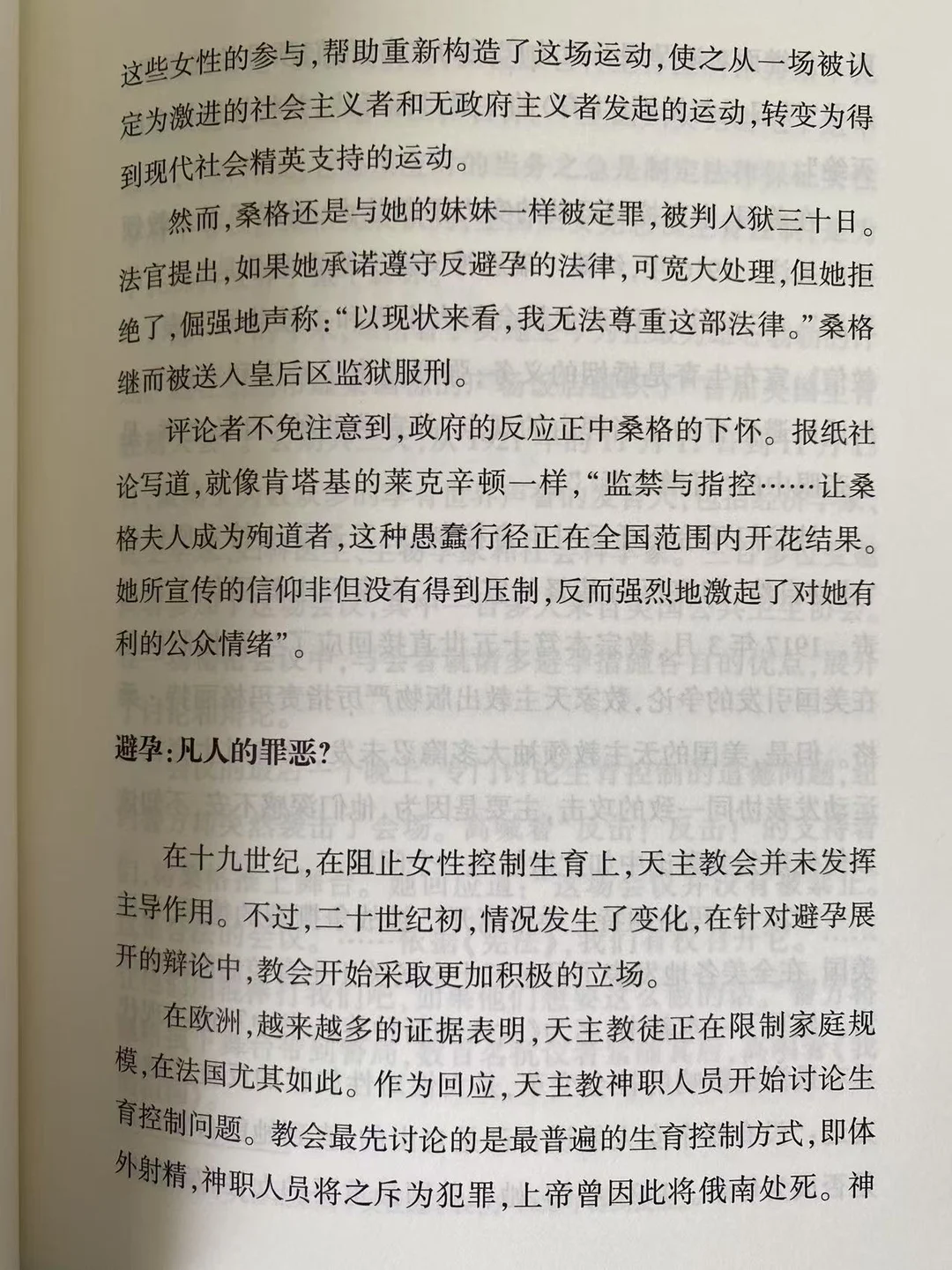 这些女性的参与,帮助重新构造了这场运动,使之从一场被认定为激进的社会主义者和无政府主义者发起的运动,转变为得到现代社会精英支持的运动。

然而,桑格还是与她的妹妹一样被定罪,被判入狱三十日。法官提出,如果她承诺遵守反避孕的法律,可宽大处理,但她拒绝了,倔强地声称:“以现状来看,我无法尊重这部法律。”桑格继而被送入皇后区监狱服刑。

评论者不免注意到,政府的反应正中桑格的下怀。报纸社论写道,就像肯塔基的莱克辛顿一样,“监禁与指控……让桑格夫人成为殉道者,这种愚蠢行径正在全国范围内开花结果。她所宣传的信仰非但没有得到压制,反而强烈地激起了对她有利的公众情绪”。

避孕:凡人的罪恶?

在十九世纪,在阻止女性控制生育上,天主教会并未发挥主导作用。不过,二十世纪初,情况发生了变化,在针对避孕展开的辩论中,教会开始采取更加积极的立场。

在欧洲,越来越多的证据表明,天主教徒正在限制家庭规模,在法国尤其如此。作为回应,天主教神职人员开始讨论生育控制问题。教会最先讨论的是最普遍的生育控制方式,即体外射精,神职人员将之斥为犯罪,上帝曾因此将俄南处死。神